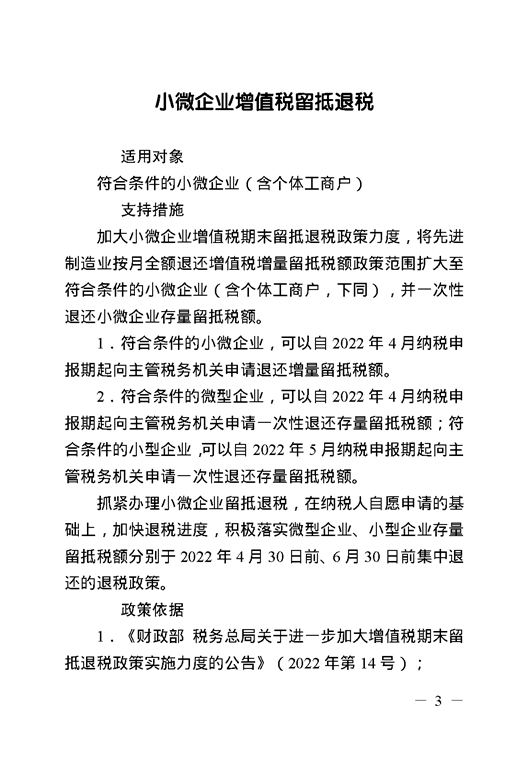 小微企业增值税留抵退税

适用对象

符合条件的小微企业（含个体工商户）

支持措施

加大小微企业增值税期末留抵退税政策力度，将先进制造业按月全额退还增值税增量留抵税额政策范围扩大至符合条件的小微企业（含个体工商户，下同），并一次性退还小微企业存量留抵税额。

1．符合条件的小微企业，可以自 2022 年 4 月纳税申报期起向主管税务机关申请退还增量留抵税额。

2．符合条件的微型企业，可以自 2022 年 4 月纳税申报期起向主管税务机关申请一次性退还存量留抵税额；符合条件的小型企业，可以自 2022 年 5 月纳税申报期起向主管税务机关申请一次性退还存量留抵税额。

抓紧办理小微企业留抵退税，在纳税人自愿申请的基础上，加快退税进度，积极落实微型企业、小型企业存量留抵税额分别于 2022 年 4 月 30 日前、6 月 30 日前集中退还的退税政策。

政策依据

1．《财政部 税务总局关于进一步加大增值税期末留抵退税政策实施力度的公告》（2022 年第 14 号）；

— 3 —